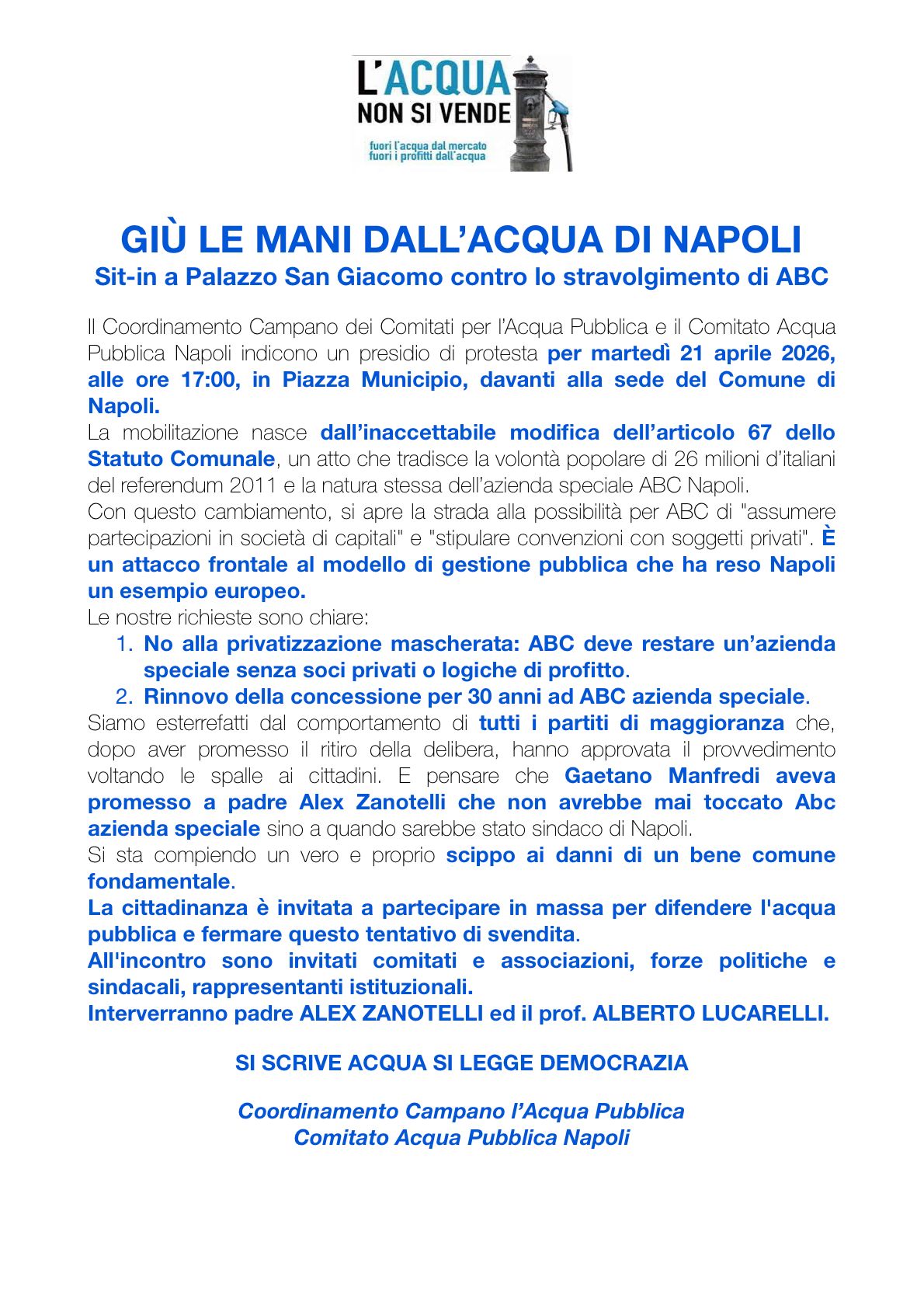 L'ACQUA NON SI VENDE
fuori l'acqua dal mercato
fuori i profitti dall'acqua

GIÙ LE MANI DALL'ACQUA DI NAPOLI
Sit-in a Palazzo San Giacomo contro lo stravolgimento di ABC

Il Coordinamento Campano dei Comitati per l'Acqua Pubblica e il Comitato Acqua Pubblica Napoli indicono un presidio di protesta per martedì 21 aprile 2026, alle ore 17:00, in Piazza Municipio, davanti alla sede del Comune di Napoli.
La mobilitazione nasce dall'inaccettabile modifica dell'articolo 67 dello Statuto Comunale, un atto che tradisce la volontà popolare di 26 milioni d'italiani del referendum 2011 e la natura stessa dell'azienda speciale ABC Napoli.
Con questo cambiamento, si apre la strada alla possibilità per ABC di "assumere partecipazioni in società di capitali" e "stipulare convenzioni con soggetti privati". È un attacco frontale al modello di gestione pubblica che ha reso Napoli un esempio europeo.
Le nostre richieste sono chiare:
1. No alla privatizzazione mascherata: ABC deve restare un'azienda speciale senza soci privati o logiche di profitto.
2. Rinnovo della concessione per 30 anni ad ABC azienda speciale.
Siamo esterrefatti dal comportamento di tutti i partiti di maggioranza che, dopo aver promesso il ritiro della delibera, hanno approvata il provvedimento voltando le spalle ai cittadini. E pensare che Gaetano Manfredi aveva promesso a padre Alex Zanotelli che non avrebbe mai toccato Abc azienda speciale sino a quando sarebbe stato sindaco di Napoli.
Si sta compiendo un vero e proprio scippo ai danni di un bene comune fondamentale.
La cittadinanza è invitata a partecipare in massa per difendere l'acqua pubblica e fermare questo tentativo di svendita.
All'incontro sono invitati comitati e associazioni, forze politiche e sindacali, rappresentanti istituzionali.
Interverranno padre ALEX ZANOTELLI ed il prof. ALBERTO LUCARELLI.

SI SCRIVE ACQUA SI LEGGE DEMOCRAZIA

Coordinamento Campano l'Acqua Pubblica
Comitato Acqua Pubblica Napoli